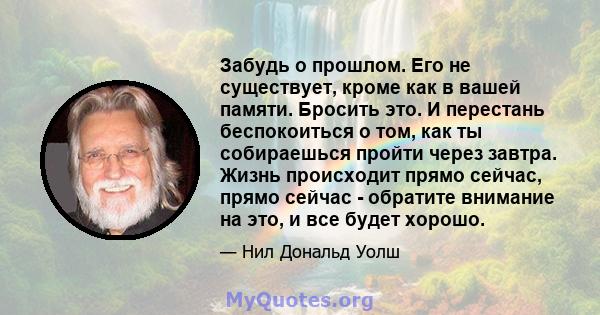 Забудь о прошлом. Его не существует, кроме как в вашей памяти. Бросить это. И перестань беспокоиться о том, как ты собираешься пройти через завтра. Жизнь происходит прямо сейчас, прямо сейчас - обратите внимание на это, и все будет хорошо.

— Нил Дональд Уолш

MyQuotes.org